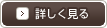 > 詳しく見る